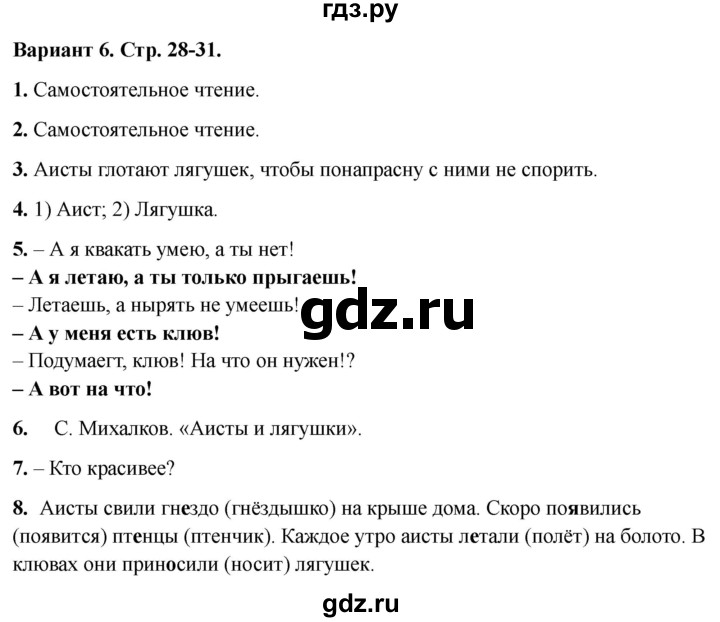 гдз.ру

Вариант 6. Стр. 28-31.

1. Самостоятельное чтение.

2. Самостоятельное чтение.

3. Аисты глотают лягушек, чтобы понапрасну с ними не спорить.

4. 1) Аист; 2) Лягушка.

5. – А я квакать умею, а ты нет!
– А я летаю, а ты только прыгаешь!
– Летаешь, а нырять не умеешь!
– А у меня есть клюв!
– Подумаегт, клюв! На что он нужен!?
– А вот на что!

gdz.ru

6. С. Михалков. «Аисты и лягушки».

7. – Кто красивее?

8. Аисты свили гнездо (гнёздышко) на крыше дома. Скоро появились (появится) птенцы (птенчик). Каждое утро аисты летали (полёт) на болото. В клювах они приносили (носит) лягушек.

gdz.ru